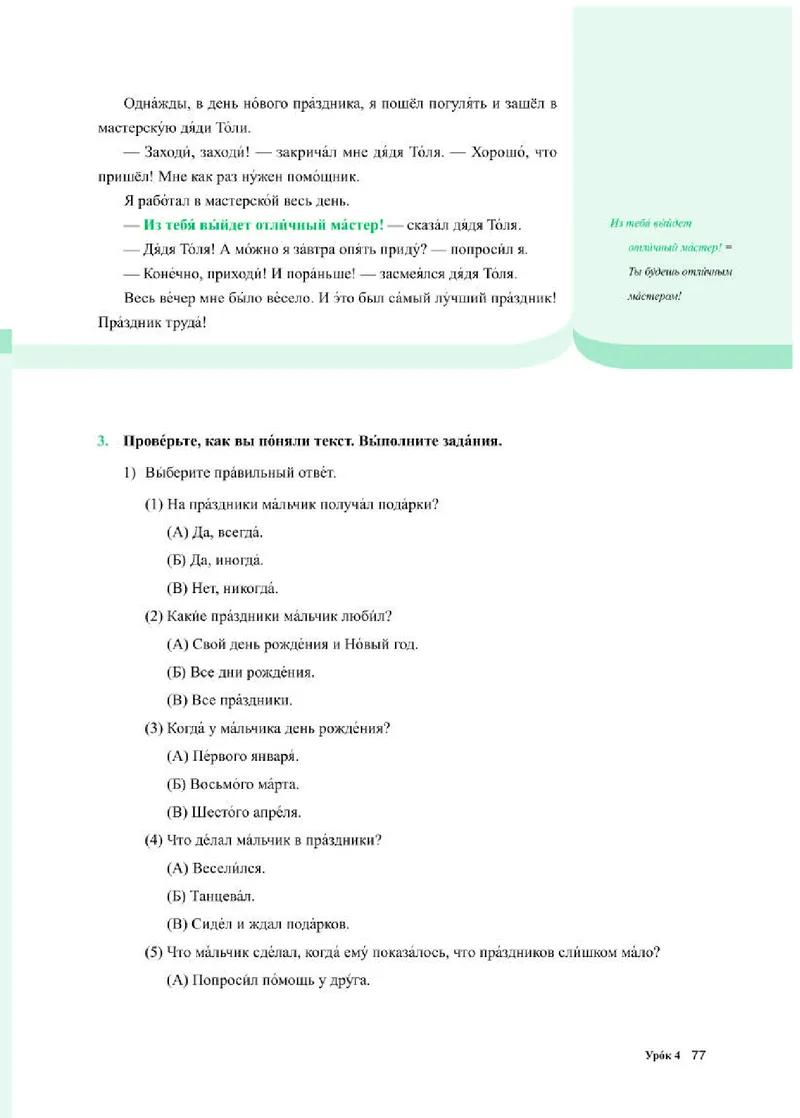 Одна́жды, в день но́вого пра́здника, я пошёл погуля́ть и зашёл в мастерску́ю дя́ди То́ли.

— Заходи́, заходи́! — закрича́л мне дя́дя То́ля. — Хорошо́, что пришёл! Мне как раз ну́жен помо́щник.

Я рабо́тал в мастерско́й весь день.

— Из тебя́ вы́йдет отли́чный ма́стер! — сказа́л дя́дя То́ля.

— Дя́дя То́ля! А мо́жно я за́втра опя́ть приду́? — попроси́л я.

— Коне́чно, приходи́! И пора́ньше! — засмея́лся дя́дя То́ля.

Весь ве́чер мне бы́ло ве́село. И э́то был са́мый лу́чший пра́здник! Пра́здник труда́!

Из тебя́ вы́йдет отли́чный ма́стер! = Ты бу́дешь отли́чным ма́стером!

3. Прове́рьте, как вы по́няли текст. Вы́полните зада́ния.

1) Вы́берите пра́вильный отве́т.

(1) На пра́здники ма́льчик получа́л пода́рки?

(А) Да, всегда́.

(Б) Да, иногда́.

(В) Нет, никогда́.

(2) Каки́е пра́здники ма́льчик люби́л?

(А) Свой день рожде́ния и Но́вый год.

(Б) Все дни рожде́ния.

(В) Все пра́здники.

(3) Когда́ у ма́льчика день рожде́ния?

(А) Пе́рвого января́.

(Б) Восьмо́го ма́рта.

(В) Шесто́го апре́ля.

(4) Что де́лал ма́льчик в пра́здники?

(А) Весели́лся.

(Б) Танцева́л.

(В) Сиде́л и ждал пода́рков.

(5) Что ма́льчик сде́лал, когда́ ему́ показа́лось, что пра́здников сли́шком ма́ло?

(А) Попроси́л по́мощь у дру́га.

Уро́к 4 77